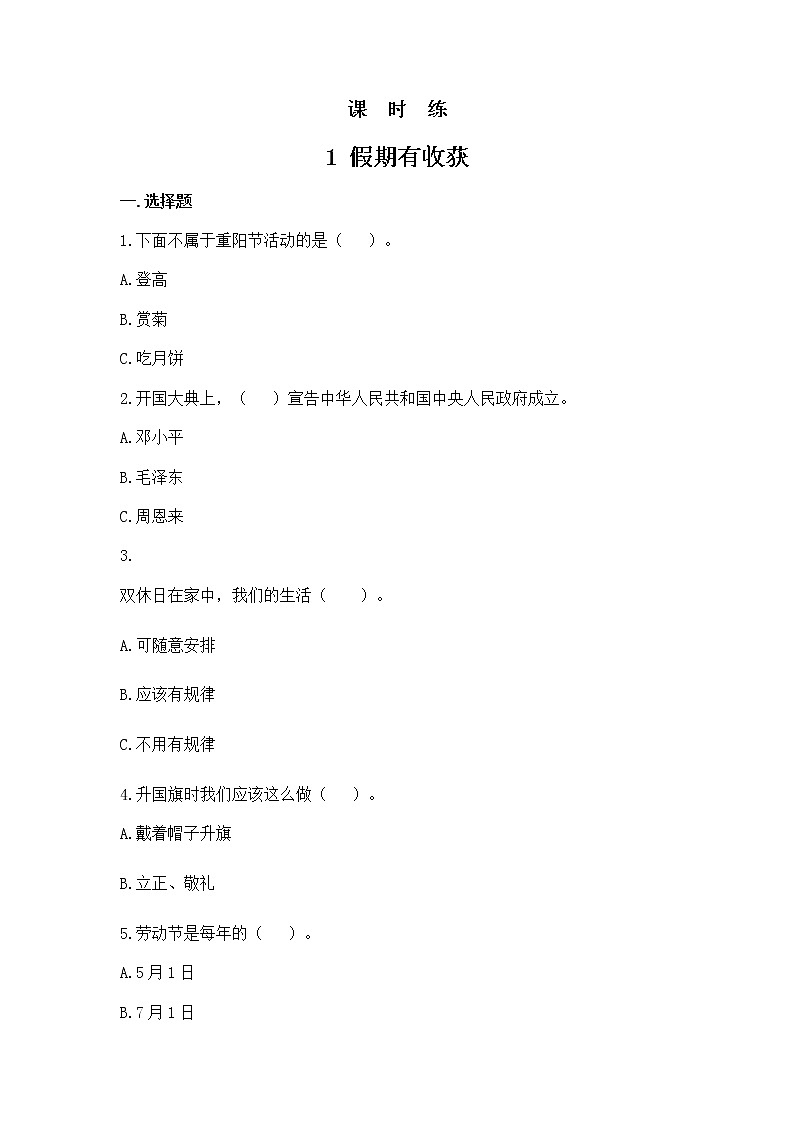 课 时 练

1 假期有收获

一.选择题

1.下面不属于重阳节活动的是（　）。

A.登高

B.赏菊

C.吃月饼

2.开国大典上，（　）宣告中华人民共和国中央人民政府成立。

A.邓小平

B.毛泽东

C.周恩来

3.

双休日在家中，我们的生活（　）。

A.可随意安排

B.应该有规律

C.不用有规律

4.升国旗时我们应该这么做（　）。

A.戴着帽子升旗

B.立正、敬礼

5.劳动节是每年的（　）。

A.5月1日

B.7月1日